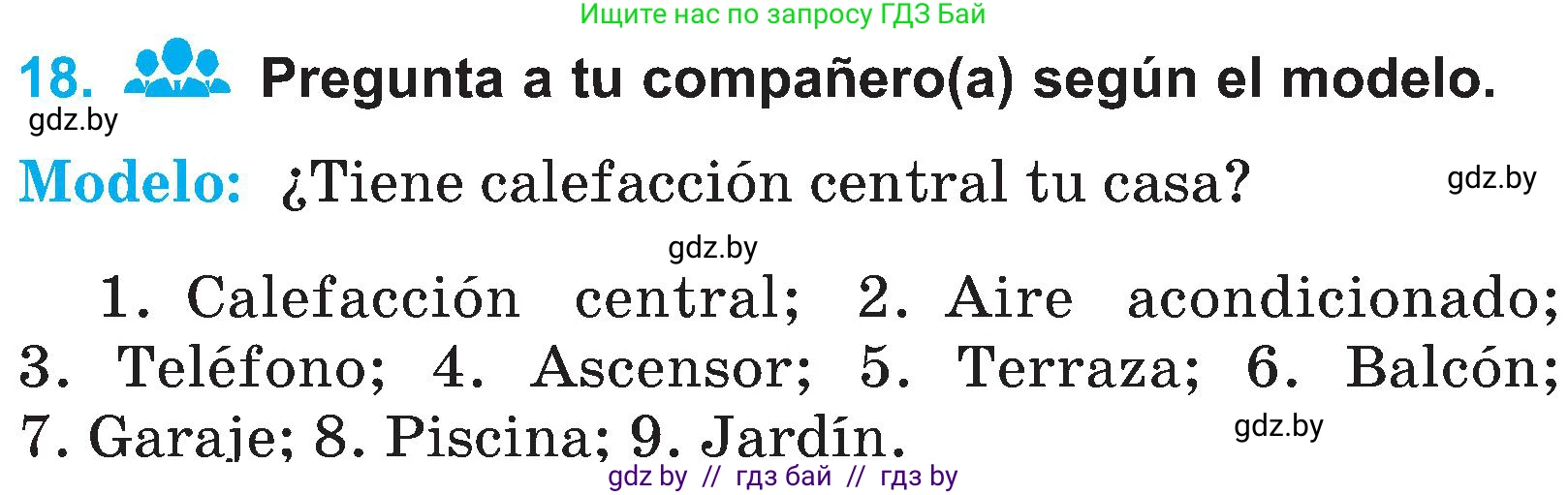 Ищите нас по запросу ГДЗ Бай

18. Pregunta a tu compañero(a) según el modelo.

gdz.by

Modelo: ¿Tiene calefacción central tu casa?

gdz.by

gdz.by

1. Calefacción central; 2. Aire acondicionado; 3. Teléfono; 4. Ascensor; 5. Terraza; 6. Balcón; 7. Garaje; 8. Piscina; 9. Jardín.

gdz.by

gdz by // гдз бай // гдз by